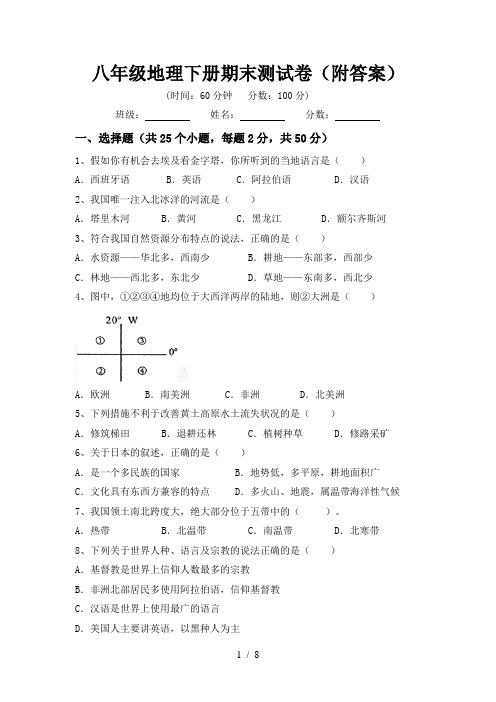 八年级地理下册期末测试卷（附答案）

（时间：60 分钟　分数：100 分）

班级：________　姓名：________　分数：________

一、选择题（共 25 个小题，每题 2 分，共 50 分）

1、假如你有机会去埃及看金字塔，你所听到的当地语言是（　　）

A. 西班牙语　B. 英语　C. 阿拉伯语　D. 汉语

2、我国唯一注入北冰洋的河流是（　　）

A. 塔里木河　B. 黄河　C. 黑龙江　D. 额尔齐斯河

3、符合我国自然资源分布特点的说法，正确的是（　　）

A. 水资源——华北多，西南少　B. 耕地——东部多，西部少

C. 林地——西北多，东北少　D. 草地——东南多，西北少

4、图中，①②③④地均位于大西洋两岸的陆地，则②大洲是（　　）

20° W

①　③

0°

②　④

A. 欧洲　B. 南美洲　C. 非洲　D. 北美洲

5、下列措施不利于改善黄土高原水土流失状况的是（　　）

A. 修筑梯田　B. 退耕还林　C. 植树种草　D. 修路采矿

6、关于日本的叙述，正确的是（　　）

A. 是一个多民族的国家　B. 地势低，多平原，耕地面积广

C. 文化具有东西方兼容的特点　D. 多火山、地震，属温带海洋性气候

7、我国领土南北跨度大，绝大部分位于五带中的（　　）。

A. 热带　B. 北温带　C. 南温带　D. 北寒带

8、下列关于世界人种、语言及宗教的说法正确的是（　　）

A. 基督教是世界上信仰人数最多的宗教

B. 非洲北部居民多使用阿拉伯语，信仰基督教

C. 汉语是世界上使用最广的语言

D. 美国人主要讲英语，以黑种人为主

1 / 8